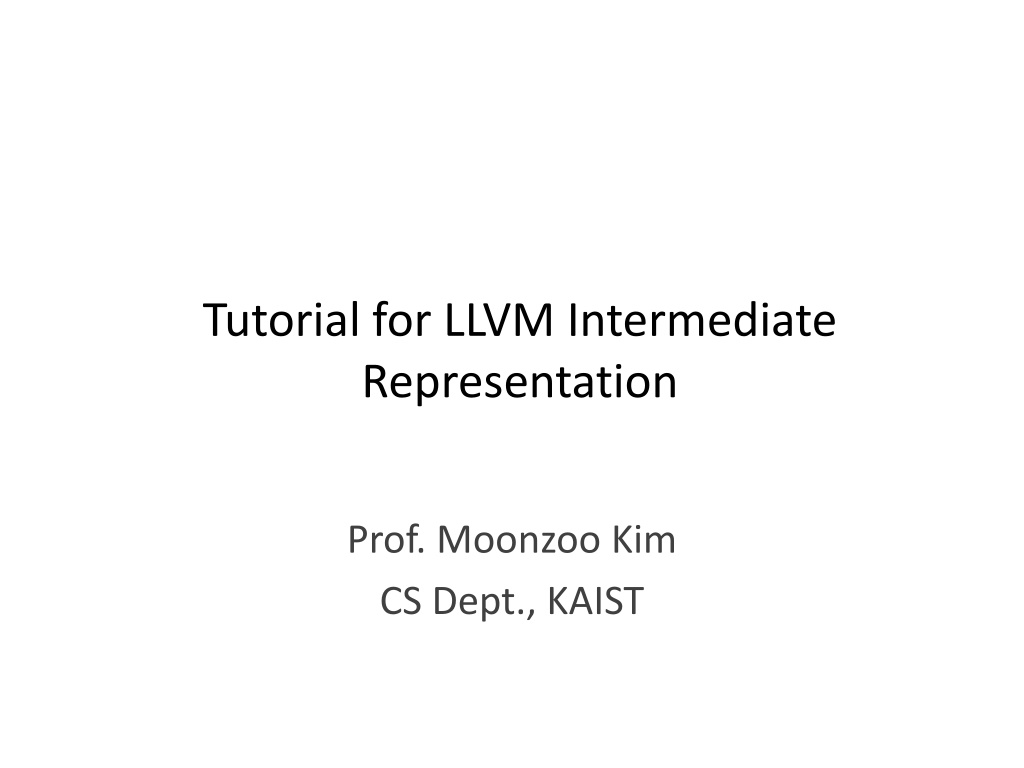 Tutorial for LLVM Intermediate Representation

Prof. Moonzoo Kim
CS Dept., KAIST